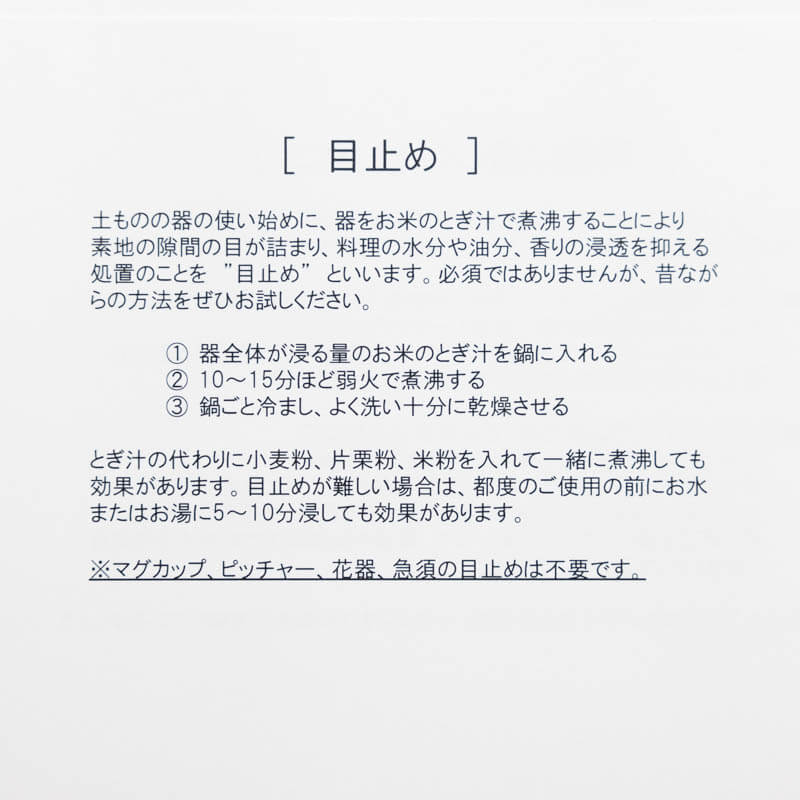 [ 目止め ]

土ものの器の使い始めに、器をお米のとぎ汁で煮沸することにより素地の隙間の目が詰まり、料理の水分や油分、香りの浸透を抑える処置のことを ”目止め” といいます。必須ではありませんが、昔ながらの方法をぜひお試しください。

① 器全体が浸る量のお米のとぎ汁を鍋に入れる
② 10〜15分ほど弱火で煮沸する
③ 鍋ごと冷まし、よく洗い十分に乾燥させる

とぎ汁の代わりに小麦粉、片栗粉、米粉を入れて一緒に煮沸しても効果があります。目止めが難しい場合は、都度のご使用の前にお水またはお湯に5〜10分浸しても効果があります。

※マグカップ、ピッチャー、花器、急須の目止めは不要です。